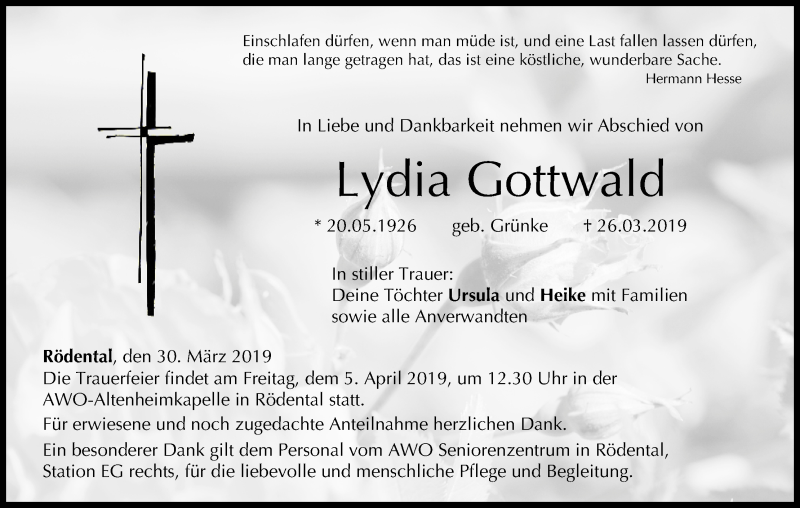 Einschlafen dürfen, wenn man müde ist, und eine Last fallen lassen dürfen, die man lange getragen hat, das ist eine köstliche, wunderbare Sache.
Hermann Hesse

In Liebe und Dankbarkeit nehmen wir Abschied von

Lydia Gottwald

* 20.05.1926 geb. Grünke † 26.03.2019

In stiller Trauer:
Deine Töchter Ursula und Heike mit Familien
sowie alle Anverwandten

Rödental, den 30. März 2019
Die Trauerfeier findet am Freitag, dem 5. April 2019, um 12.30 Uhr in der AWO-Altenheimkapelle in Rödental statt.

Für erwiesene und noch zugedachte Anteilnahme herzlichen Dank.

Ein besonderer Dank gilt dem Personal vom AWO Seniorenzentrum in Rödental, Station EG rechts, für die liebevolle und menschliche Pflege und Begleitung.